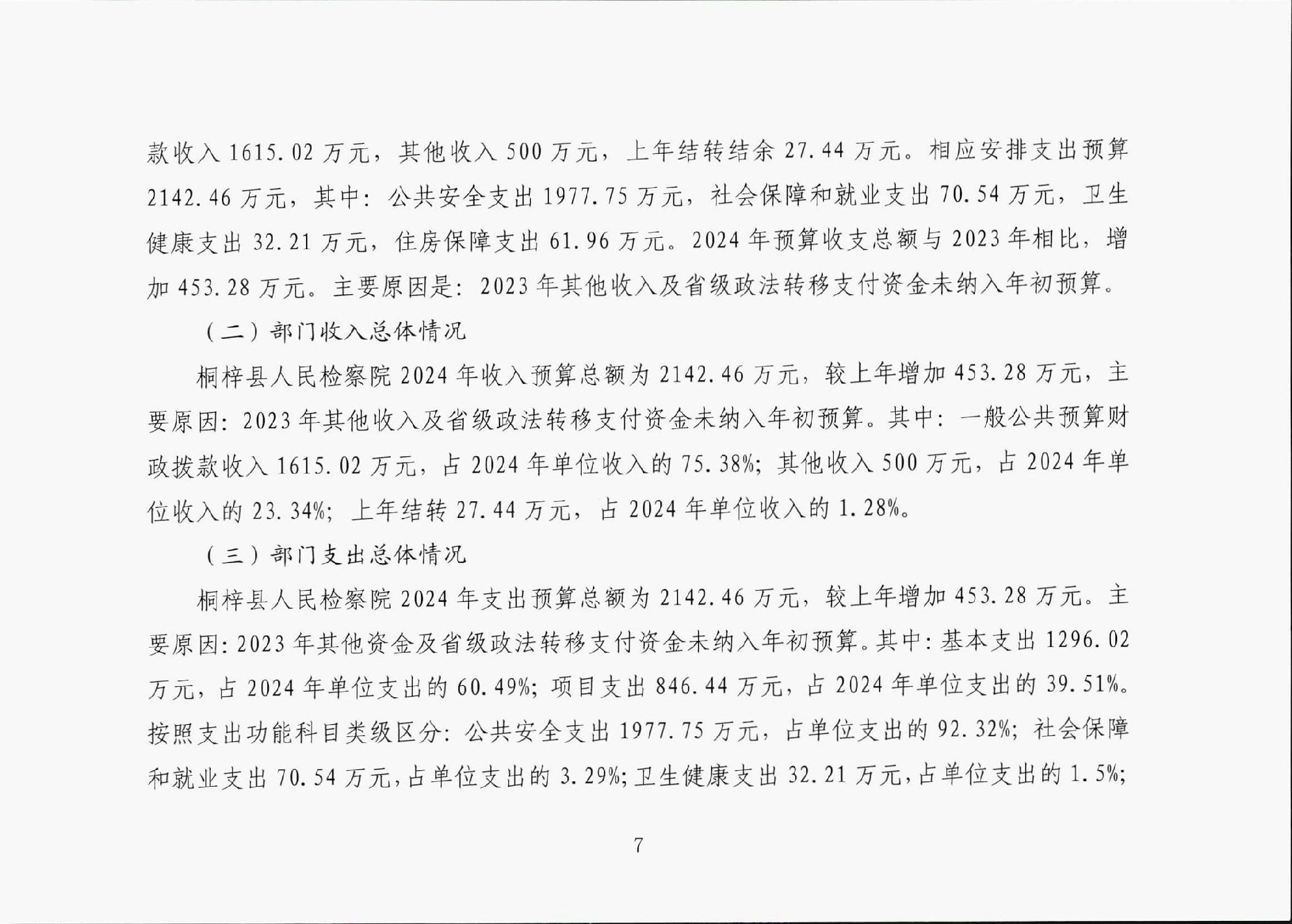 款收入 1615.02 万元，其他收入 500 万元，上年结转结余 27.44 万元。相应安排支出预算 2142.46 万元，其中：公共安全支出 1977.75 万元，社会保障和就业支出 70.54 万元，卫生健康支出 32.21 万元，住房保障支出 61.96 万元。2024 年预算收支总额与 2023 年相比，增加 453.28 万元。主要原因是：2023 年其他收入及省级政法转移支付资金未纳入年初预算。

（二）部门收入总体情况

桐梓县人民检察院 2024 年收入预算总额为 2142.46 万元，较上年增加 453.28 万元，主要原因：2023 年其他收入及省级政法转移支付资金未纳入年初预算。其中：一般公共预算财政拨款收入 1615.02 万元，占 2024 年单位收入的 75.38%；其他收入 500 万元，占 2024 年单位收入的 23.34%；上年结转 27.44 万元，占 2024 年单位收入的 1.28%。

（三）部门支出总体情况

桐梓县人民检察院 2024 年支出预算总额为 2142.46 万元，较上年增加 453.28 万元。主要原因：2023 年其他资金及省级政法转移支付资金未纳入年初预算。其中：基本支出 1296.02 万元，占 2024 年单位支出的 60.49%；项目支出 846.44 万元，占 2024 年单位支出的 39.51%。按照支出功能科目类级区分：公共安全支出 1977.75 万元，占单位支出的 92.32%；社会保障和就业支出 70.54 万元，占单位支出的 3.29%；卫生健康支出 32.21 万元，占单位支出的 1.5%；

7